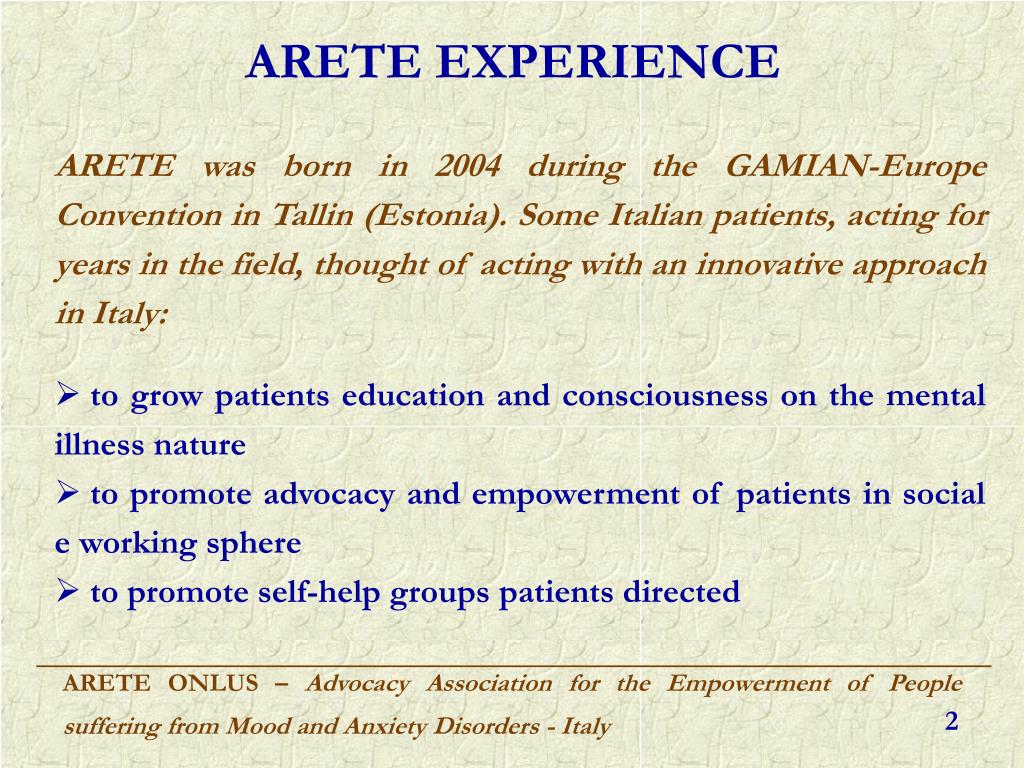 ARETE EXPERIENCE

ARETE was born in 2004 during the GAMIAN-Europe Convention in Tallin (Estonia). Some Italian patients, acting for years in the field, thought of acting with an innovative approach in Italy:

➢ to grow patients education and consciousness on the mental illness nature
➢ to promote advocacy and empowerment of patients in social e working sphere
➢ to promote self-help groups patients directed

ARETE ONLUS – Advocacy Association for the Empowerment of People suffering from Mood and Anxiety Disorders - Italy

2